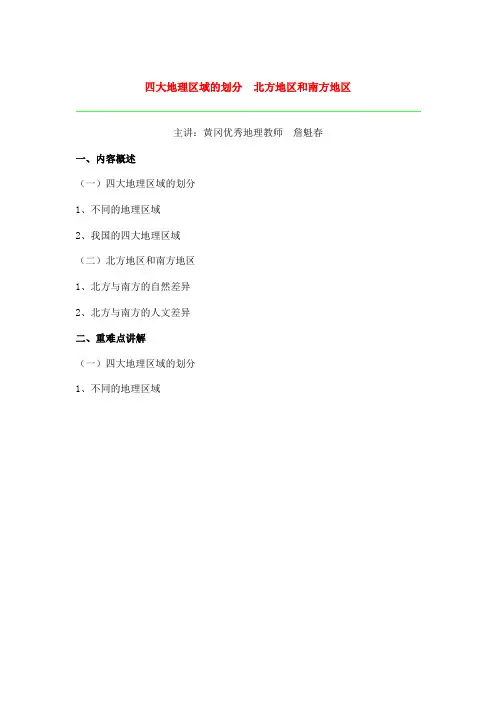 四大地理区域的划分　北方地区和南方地区

主讲：黄冈优秀地理教师　詹魁春

一、内容概述

（一）四大地理区域的划分

1、不同的地理区域

2、我国的四大地理区域

（二）北方地区和南方地区

1、北方与南方的自然差异

2、北方与南方的人文差异

二、重难点讲解

（一）四大地理区域的划分

1、不同的地理区域